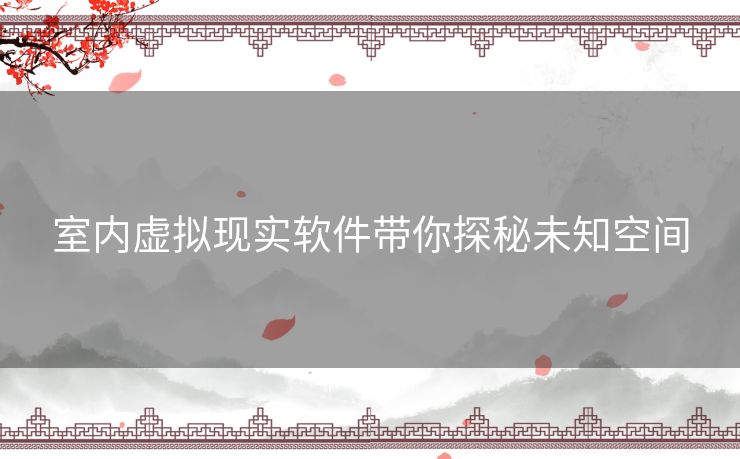 室内虚拟现实软件带你探秘未知空间